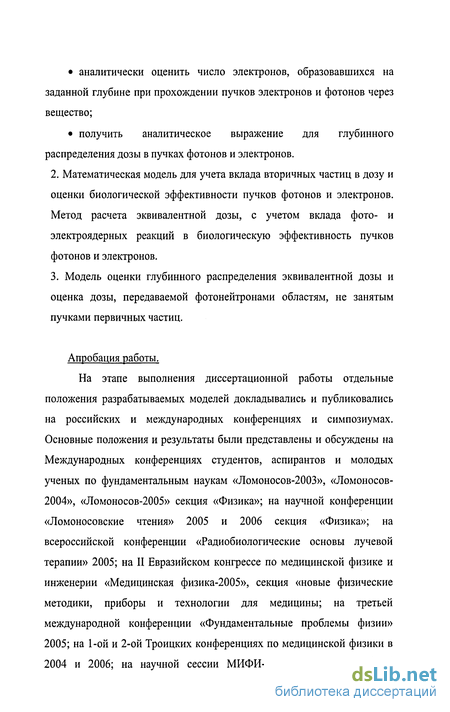 • аналитически оценить число электронов, образовавшихся на заданной глубине при прохождении пучков электронов и фотонов через вещество;

• получить аналитическое выражение для глубинного распределения дозы в пучках фотонов и электронов.

2. Математическая модель для учета вклада вторичных частиц в дозу и оценки биологической эффективности пучков фотонов и электронов. Метод расчета эквивалентной дозы, с учетом вклада фото- и электроядерных реакций в биологическую эффективность пучков фотонов и электронов.

3. Модель оценки глубинного распределения эквивалентной дозы и оценка дозы, передаваемой фотонейтронами областям, не занятым пучками первичных частиц.

Апробация работы.

На этапе выполнения диссертационной работы отдельные положения разрабатываемых моделей докладывались и публиковались на российских и международных конференциях и симпозиумах. Основные положения и результаты были представлены и обсуждены на Международных конференциях студентов, аспирантов и молодых ученых по фундаментальным наукам «Ломоносов-2003», «Ломоносов-2004», «Ломоносов-2005» секция «Физика»; на научной конференции «Ломоносовские чтения» 2005 и 2006 секция «Физика»; на всероссийской конференции «Радиобиологические основы лучевой терапии» 2005; на II Евразийском конгрессе по медицинской физике и инженерии «Медицинская физика-2005», секция «новые физические методики, приборы и технологии для медицины; на третьей международной конференции «Фундаментальные проблемы физии» 2005; на 1-ой и 2-ой Троицких конференциях по медицинской физики в 2004 и 2006; на научной сессии МИФИ-

dsLib.net
библиотека диссертаций